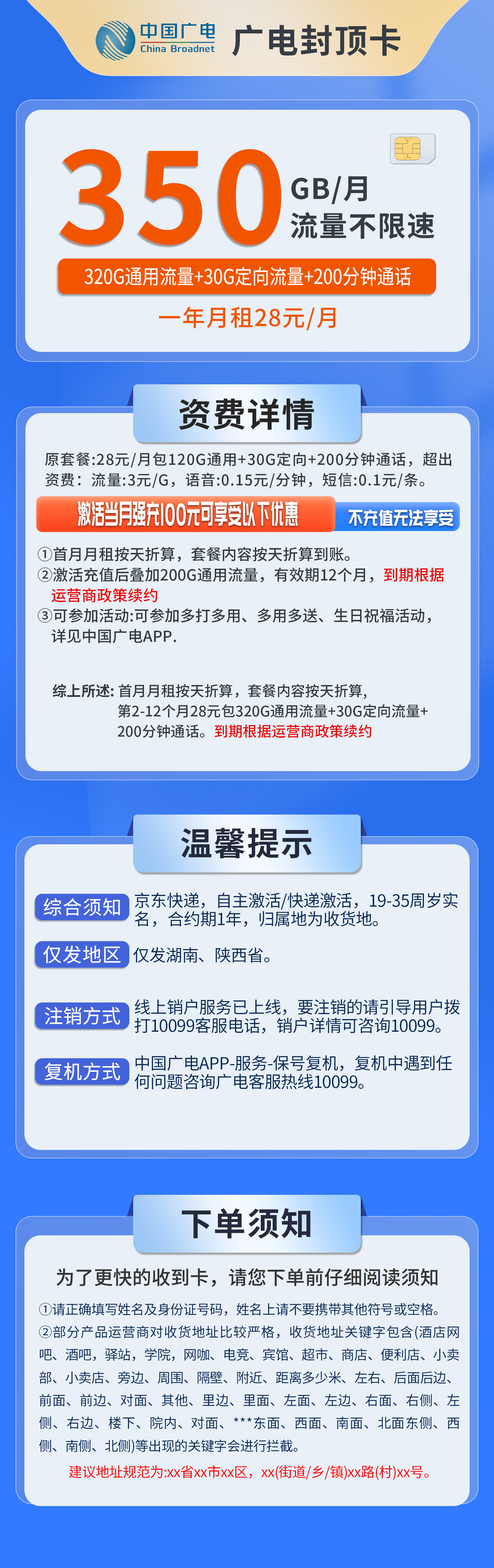 中国广电
China Broadnet
广电封顶卡

350 GB/月
流量不限速

320G通用流量+30G定向流量+200分钟通话

一年月租28元/月

资费详情

原套餐:28元/月包120G通用+30G定向+200分钟通话，超出资费：流量:3元/G，语音:0.15元/分钟，短信:0.1元/条。

激活当月强充100元可享受以下优惠 不充值无法享受

①首月月租按天折算，套餐内容按天折算到账。
②激活充值后叠加200G通用流量，有效期12个月，到期根据运营商政策续约
③可参加活动:可参加多打多用、多用多送、生日祝福活动，详见中国广电APP.

综上所述: 首月月租按天折算，套餐内容按天折算，第2-12个月28元包320G通用流量+30G定向流量+200分钟通话。到期根据运营商政策续约

温馨提示

综合须知 京东快递，自主激活/快递激活，19-35周岁实名，合约期1年，归属地为收货地。

仅发地区 仅发湖南、陕西省。

注销方式 线上销户服务已上线，要注销的请引导用户拨打10099客服电话，销户详情可咨询10099。

复机方式 中国广电APP-服务-保号复机，复机中遇到任何问题咨询广电客服热线10099。

下单须知

为了更快的收到卡，请您下单前仔细阅读须知

①请正确填写姓名及身份证号码，姓名上请不要携带其他符号或空格。
②部分产品运营商对收货地址比较严格，收货地址关键字包含(酒店网吧、酒吧，驿站，学院，网咖、电竞、宾馆、超市、商店、便利店、小卖部、小卖店、旁边、周围、隔壁、附近、距离多少米、左右、后面后边、前面、前边、对面、其他、里边、里面、左面、左边、右面、右侧、左侧、右边、楼下、院内、对面、***东面、西面、南面、北面东侧、西侧、南侧、北侧)等出现的关键字会进行拦截。

建议地址规范为:xx省xx市xx区，xx(街道/乡/镇)xx路(村)xx号。